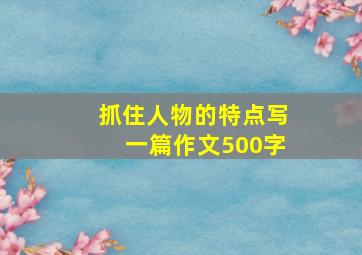 抓住人物的特点写一篇作文500字